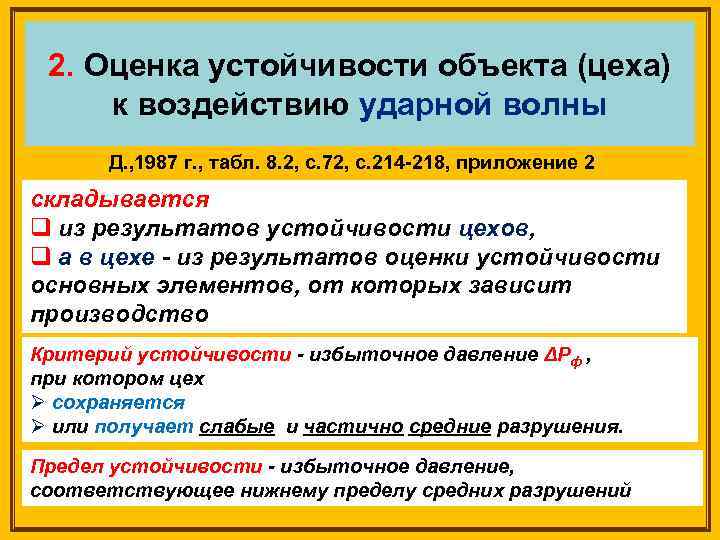 2. Оценка устойчивости объекта (цеха) к воздействию ударной волны

Д.,1987 г., табл. 8.2, с.72, с.214-218, приложение 2

складывается
❑ из результатов устойчивости цехов,
❑ а в цехе - из результатов оценки устойчивости основных элементов, от которых зависит производство

Критерий устойчивости - избыточное давление $\Delta P_ф$, при котором цех
➢ сохраняется
➢ или получает слабые и частично средние разрушения.

Предел устойчивости - избыточное давление, соответствующее нижнему пределу средних разрушений